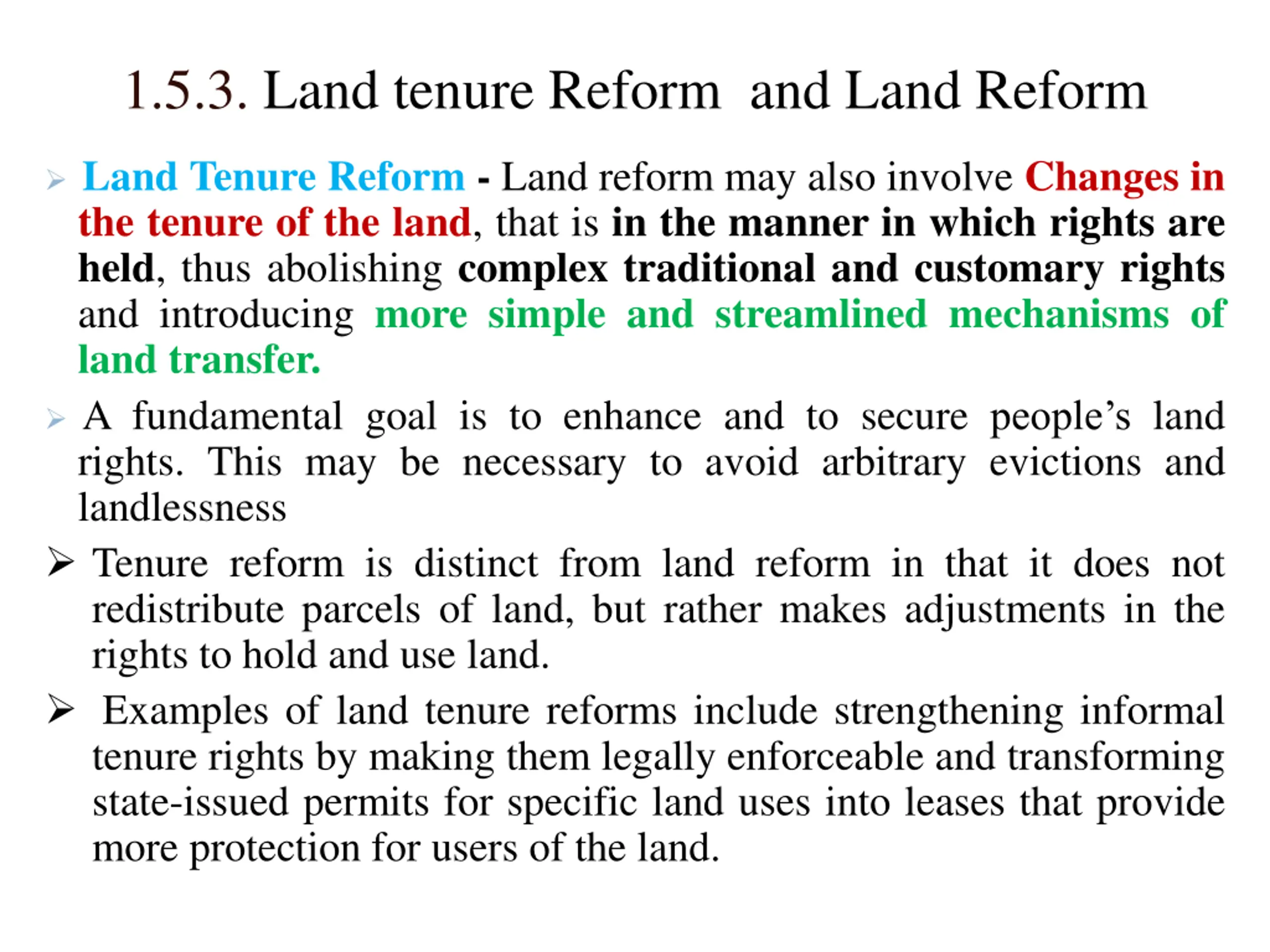 1.5.3. Land tenure Reform and Land Reform

➢ Land Tenure Reform - Land reform may also involve Changes in the tenure of the land, that is in the manner in which rights are held, thus abolishing complex traditional and customary rights and introducing more simple and streamlined mechanisms of land transfer.

➢ A fundamental goal is to enhance and to secure people's land rights. This may be necessary to avoid arbitrary evictions and landlessness

➢ Tenure reform is distinct from land reform in that it does not redistribute parcels of land, but rather makes adjustments in the rights to hold and use land.

➢ Examples of land tenure reforms include strengthening informal tenure rights by making them legally enforceable and transforming state-issued permits for specific land uses into leases that provide more protection for users of the land.